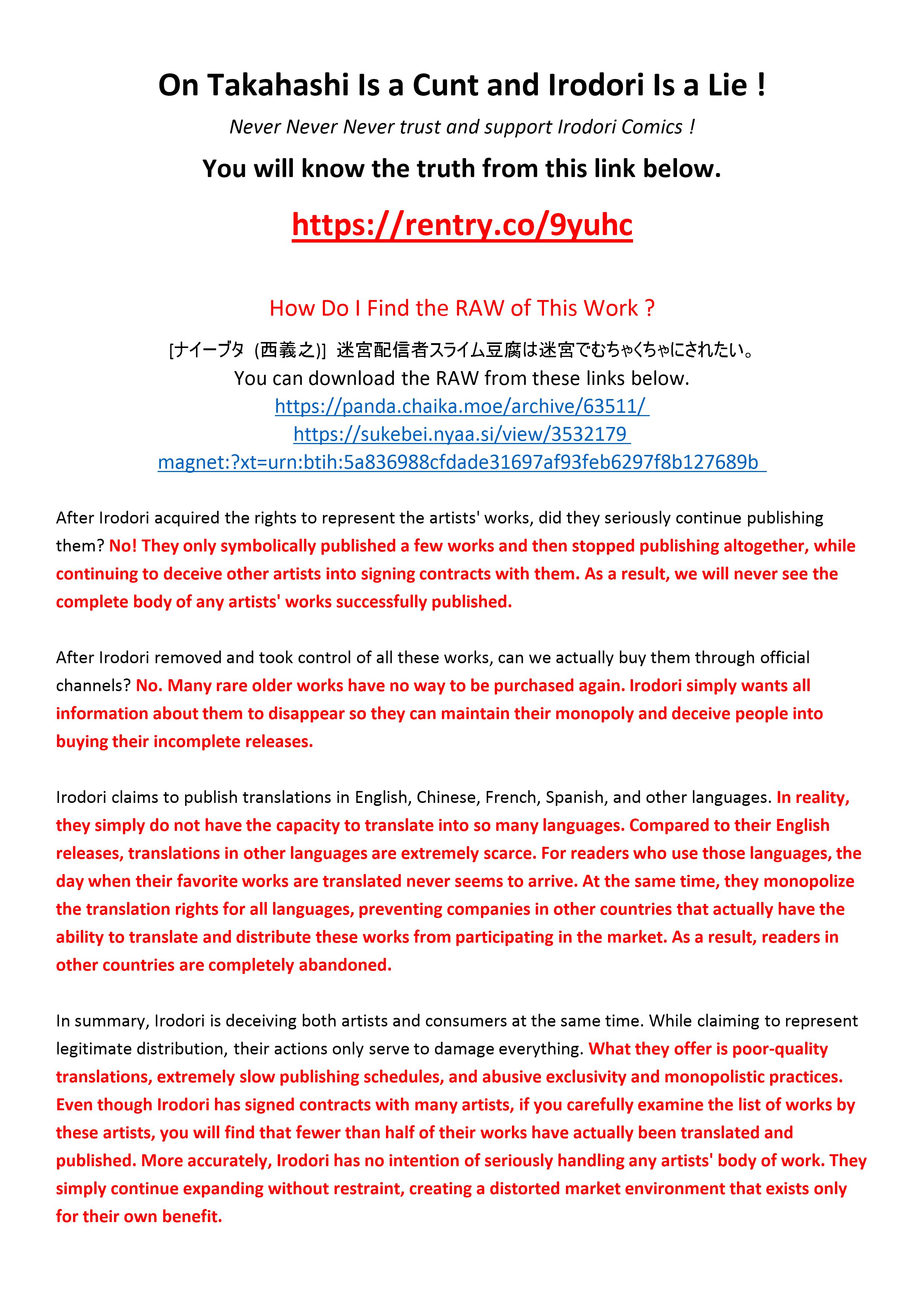 On Takahashi Is a Cunt and Irodori Is a Lie !

Never Never Never trust and support Irodori Comics !

You will know the truth from this link below.

https://rentry.co/9yuhc

How Do I Find the RAW of This Work ?

[ナイーブタ (西義之)] 迷宮配信者スライム豆腐は迷宮でむちゃくちゃにされたい。

You can download the RAW from these links below.

https://panda.chaika.moe/archive/63511/

https://sukebei.nyaa.si/view/3532179

magnet:?xt=urn:btih:5a836988cfdade31697af93feb6297f8b127689b

After Irodori acquired the rights to represent the artists' works, did they seriously continue publishing them? No! They only symbolically published a few works and then stopped publishing altogether, while continuing to deceive other artists into signing contracts with them. As a result, we will never see the complete body of any artists' works successfully published.

After Irodori removed and took control of all these works, can we actually buy them through official channels? No. Many rare older works have no way to be purchased again. Irodori simply wants all information about them to disappear so they can maintain their monopoly and deceive people into buying their incomplete releases.

Irodori claims to publish translations in English, Chinese, French, Spanish, and other languages. In reality, they simply do not have the capacity to translate into so many languages. Compared to their English releases, translations in other languages are extremely scarce. For readers who use those languages, the day when their favorite works are translated never seems to arrive. At the same time, they monopolize the translation rights for all languages, preventing companies in other countries that actually have the ability to translate and distribute these works from participating in the market. As a result, readers in other countries are completely abandoned.

In summary, Irodori is deceiving both artists and consumers at the same time. While claiming to represent legitimate distribution, their actions only serve to damage everything. What they offer is poor-quality translations, extremely slow publishing schedules, and abusive exclusivity and monopolistic practices. Even though Irodori has signed contracts with many artists, if you carefully examine the list of works by these artists, you will find that fewer than half of their works have actually been translated and published. More accurately, Irodori has no intention of seriously handling any artists' body of work. They simply continue expanding without restraint, creating a distorted market environment that exists only for their own benefit.